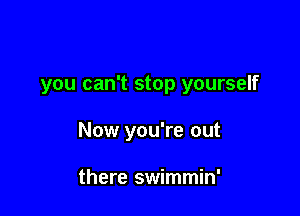 you can't stop yourself

Now you're out

there swimmin'